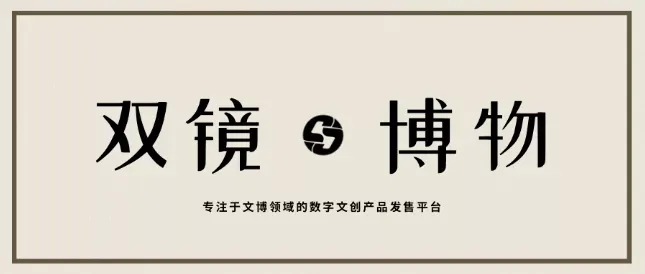 双镜 博物

专注于文博领域的数字文创产品发售平台